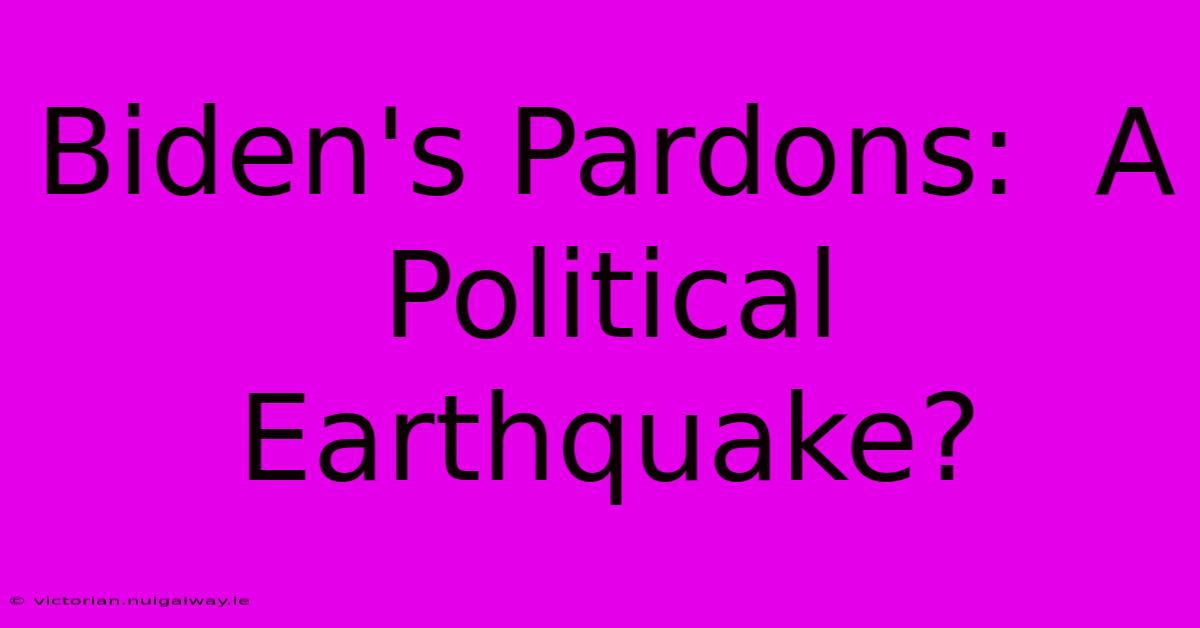 Biden's Pardons: A Political Earthquake?

© victorian.nuigalway.ie